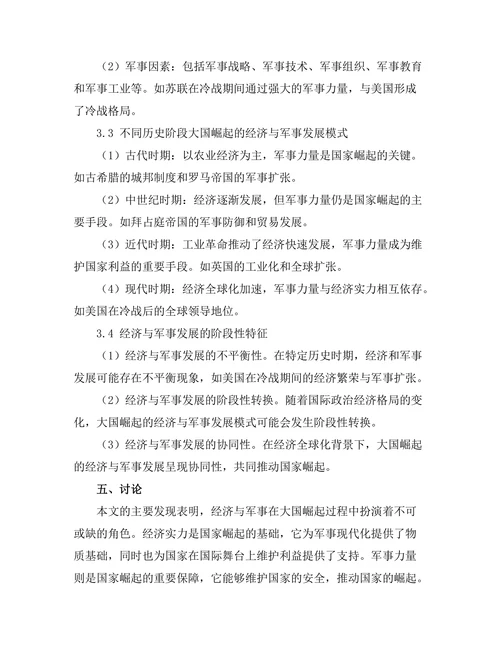 （2）军事因素：包括军事战略、军事技术、军事组织、军事教育和军事工业等。如苏联在冷战期间通过强大的军事力量，与美国形成了冷战格局。

3.3 不同历史阶段大国崛起的经济与军事发展模式

（1）古代时期：以农业经济为主，军事力量是国家崛起的关键。如古希腊的城邦制度和罗马帝国的军事扩张。

（2）中世纪时期：经济逐渐发展，但军事力量仍是国家崛起的主要手段。如拜占庭帝国的军事防御和贸易发展。

（3）近代时期：工业革命推动了经济快速发展，军事力量成为维护国家利益的重要手段。如英国的工业化和全球扩张。

（4）现代时期：经济全球化加速，军事力量与经济实力相互依存。如美国在冷战后的全球领导地位。

3.4 经济与军事发展的阶段性特征

（1）经济与军事发展的不平衡性。在特定历史时期，经济和军事发展可能存在不平衡现象，如美国在冷战期间的经济繁荣与军事扩张。

（2）经济与军事发展的阶段性转换。随着国际政治经济格局的变化，大国崛起的经济与军事发展模式可能会发生阶段性转换。

（3）经济与军事发展的协同性。在经济全球化背景下，大国崛起的经济与军事发展呈现协同性，共同推动国家崛起。

五、讨论

本文的主要发现表明，经济与军事在大国崛起过程中扮演着不可或缺的角色。经济实力是国家崛起的基础，它为军事现代化提供了物质基础，同时也为国家在国际舞台上维护利益提供了支持。军事力量则是国家崛起的重要保障，它能够维护国家的安全，推动国家的崛起。